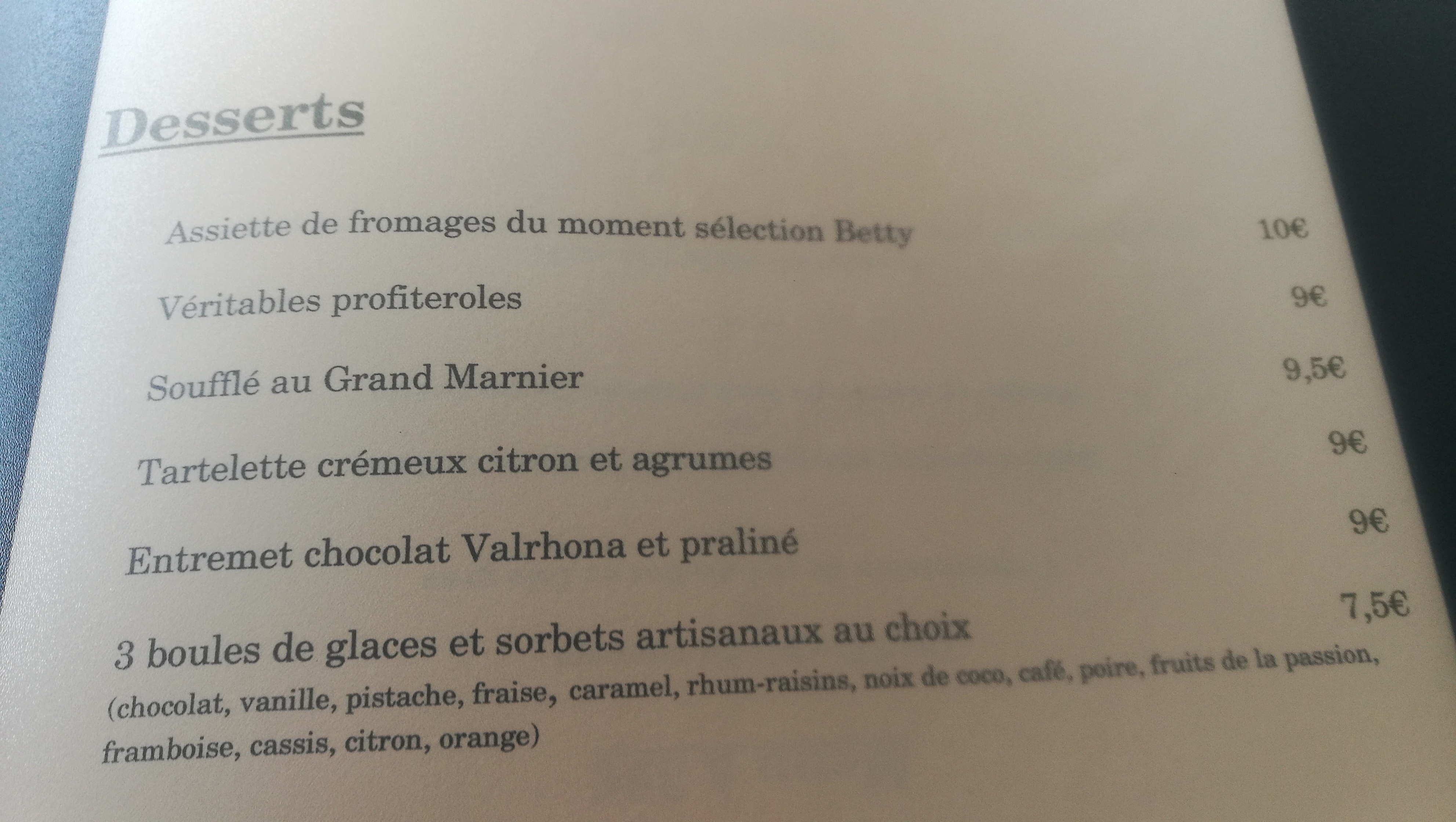 Desserts

Assiette de fromages du moment sélection Betty 10€

Véritables profiteroles 9€

Soufflé au Grand Marnier 9,5€

Tartelette crémeux citron et agrumes 9€

Entremet chocolat Valrhona et praliné 9€

3 boules de glaces et sorbets artisanaux au choix 7,5€

(chocolat, vanille, pistache, fraise, caramel, rhum-raisins, noix de coco, café, poire, fruits de la passion, framboise, cassis, citron, orange)